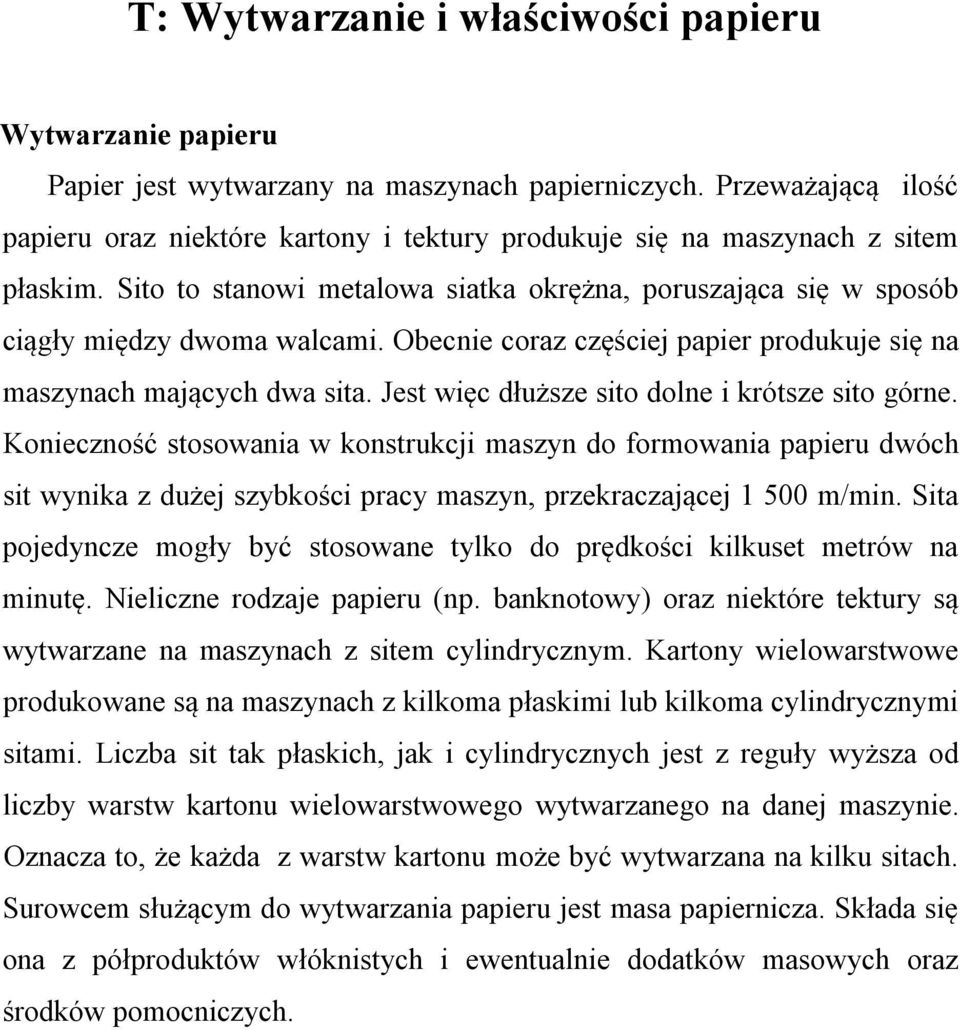 T: Wytwarzanie i właściwości papieru

Wytwarzanie papieru

Papier jest wytwarzany na maszynach papierniczych. Przeważającą ilość papieru oraz niektóre kartony i tektury produkuje się na maszynach z sitem płaskim. Sito to stanowi metalowa siatka okrężna, poruszająca się w sposób ciągły między dwoma walcami. Obecnie coraz częściej papier produkuje się na maszynach mających dwa sita. Jest więc dłuższe sito dolne i krótsze sito górne. Konieczność stosowania w konstrukcji maszyn do formowania papieru dwóch sit wynika z dużej szybkości pracy maszyn, przekraczającej 1 500 m/min. Sita pojedyncze mogły być stosowane tylko do prędkości kilkuset metrów na minutę. Nieliczne rodzaje papieru (np. banknotowy) oraz niektóre tektury są wytwarzane na maszynach z sitem cylindrycznym. Kartony wielowarstwowe produkowane są na maszynach z kilkoma płaskimi lub kilkoma cylindrycznymi sitami. Liczba sit tak płaskich, jak i cylindrycznych jest z reguły wyższa od liczby warstw kartonu wielowarstwowego wytwarzanego na danej maszynie. Oznacza to, że każda z warstw kartonu może być wytwarzana na kilku sitach. Surowcem służącym do wytwarzania papieru jest masa papiernicza. Składa się ona z półproduktów włóknistych i ewentualnie dodatków masowych oraz środków pomocniczych.